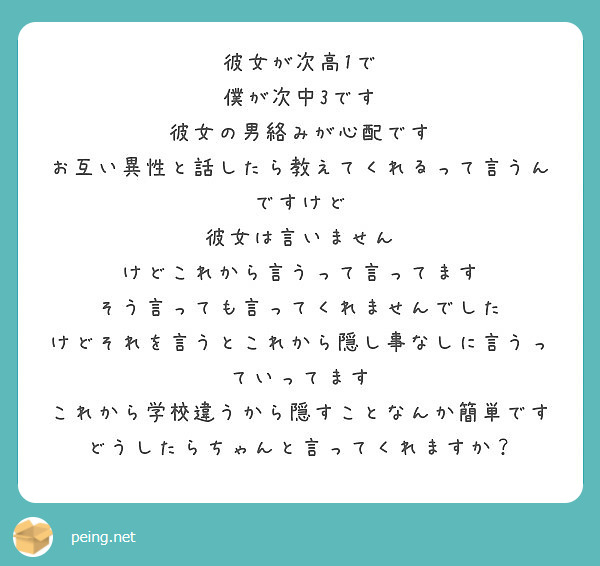 彼女が次高1で
僕が次中3です
彼女の男絡みが心配です
お互い異性と話したら教えてくれるって言うんですけど
彼女は言いません
けどこれから言うって言ってます
そう言っても言ってくれませんでした
けどそれを言うとこれから隠し事なしに言うっていってます
これから学校違うから隠すことなんか簡単です
どうしたらちゃんと言ってくれますか？

peing.net